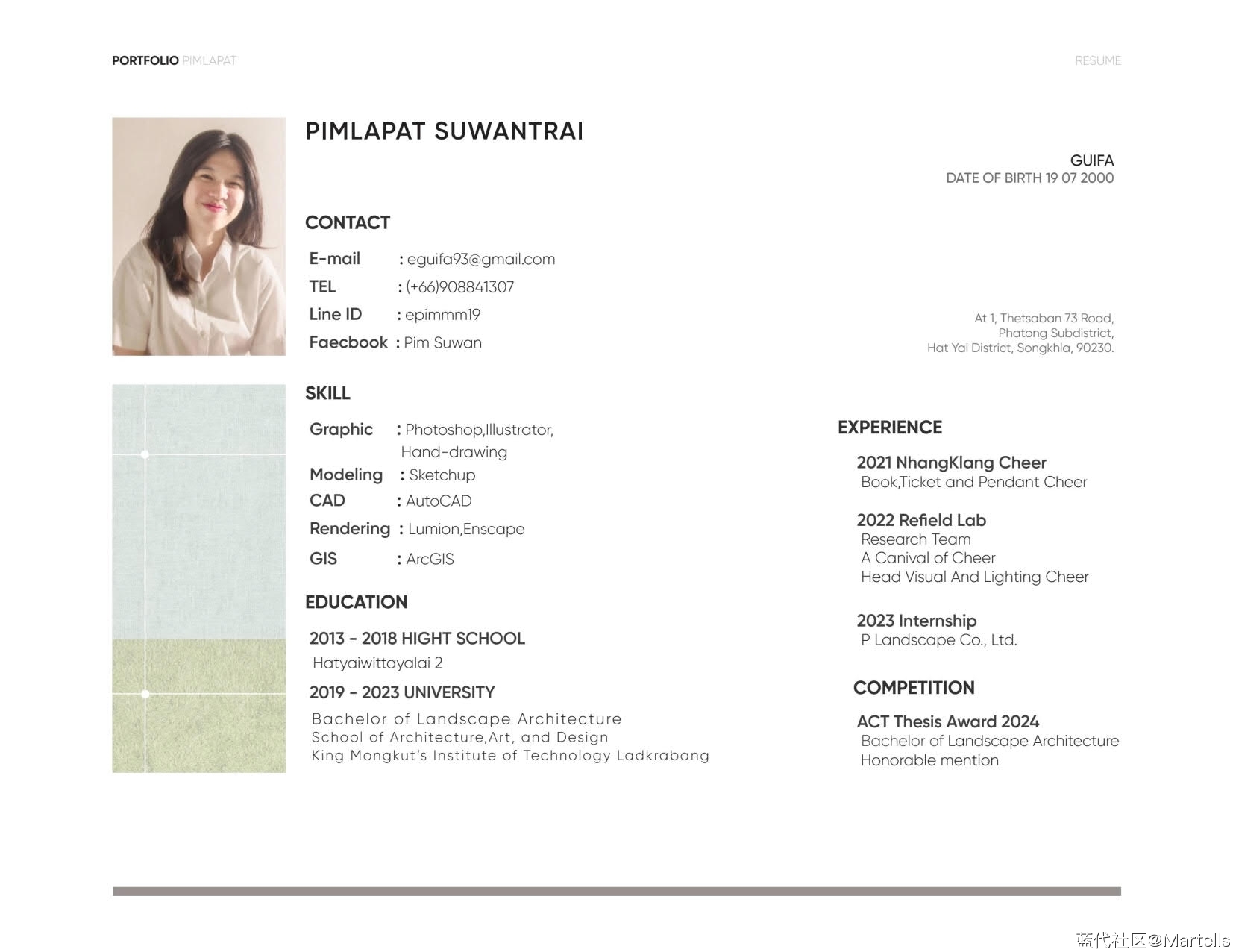 PORTFOLIO PIMLAPAT

RESUME

PIMLAPAT SUWANTRAI

GUIFA
DATE OF BIRTH 19 07 2000

CONTACT

E-mail : eguifa93@gmail.com
TEL : (+66)908841307
Line ID : epimmm19
Faecbook : Pim Suwan

At 1, Thetsaban 73 Road, Phatong Subdistrict, Hat Yai District, Songkhla, 90230.

SKILL

Graphic : Photoshop,Illustrator, Hand-drawing
Modeling : Sketchup
CAD : AutoCAD
Rendering : Lumion,Enscape
GIS : ArcGIS

EDUCATION

2013 - 2018 HIGHT SCHOOL
Hatyaiwittayalai 2

2019 - 2023 UNIVERSITY
Bachelor of Landscape Architecture
School of Architecture,Art, and Design
King Mongkut's Institute of Technology Ladkrabang

EXPERIENCE

2021 NhangKlang Cheer
Book,Ticket and Pendant Cheer

2022 Refield Lab
Research Team
A Canival of Cheer
Head Visual And Lighting Cheer

2023 Internship
P Landscape Co., Ltd.

COMPETITION

ACT Thesis Award 2024
Bachelor of Landscape Architecture
Honorable mention

蓝代社区@Martells